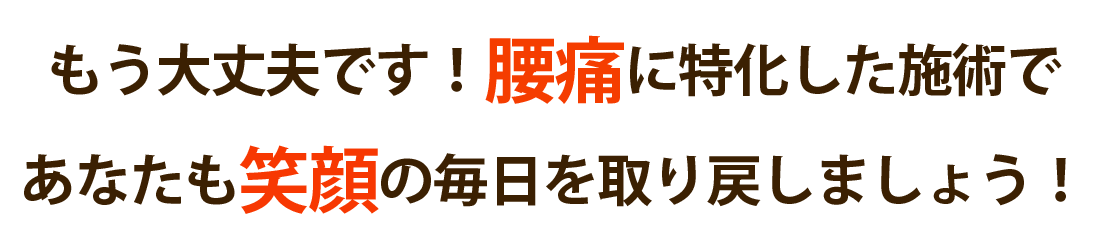 もう大丈夫です！腰痛に特化した施術で

あなたも笑顔の毎日を取り戻しましょう！